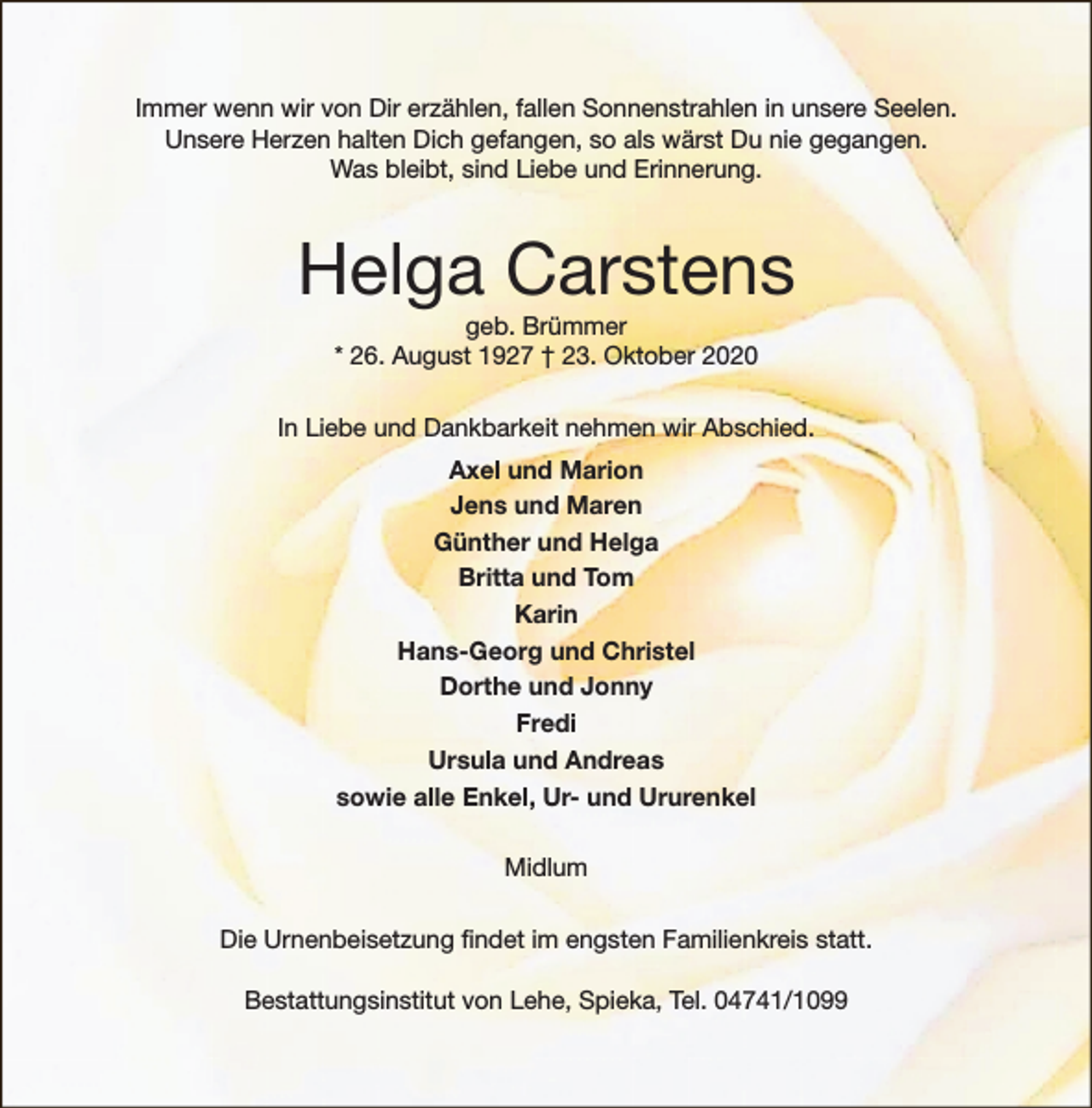 Immer wenn wir von Dir erzählen, fallen Sonnenstrahlen in unsere Seelen.
Unsere Herzen halten Dich gefangen, so als wärst Du nie gegangen.
Was bleibt, sind Liebe und Erinnerung.

Helga Carstens

geb. Brümmer
* 26. August 1927 † 23. Oktober 2020

In Liebe und Dankbarkeit nehmen wir Abschied.

Axel und Marion
Jens und Maren
Günther und Helga
Britta und Tom
Karin
Hans-Georg und Christel
Dorthe und Jonny
Fredi
Ursula und Andreas
sowie alle Enkel, Ur- und Ururenkel

Midlum

Die Urnenbeisetzung findet im engsten Familienkreis statt.

Bestattungsinstitut von Lehe, Spieka, Tel. 04741/1099